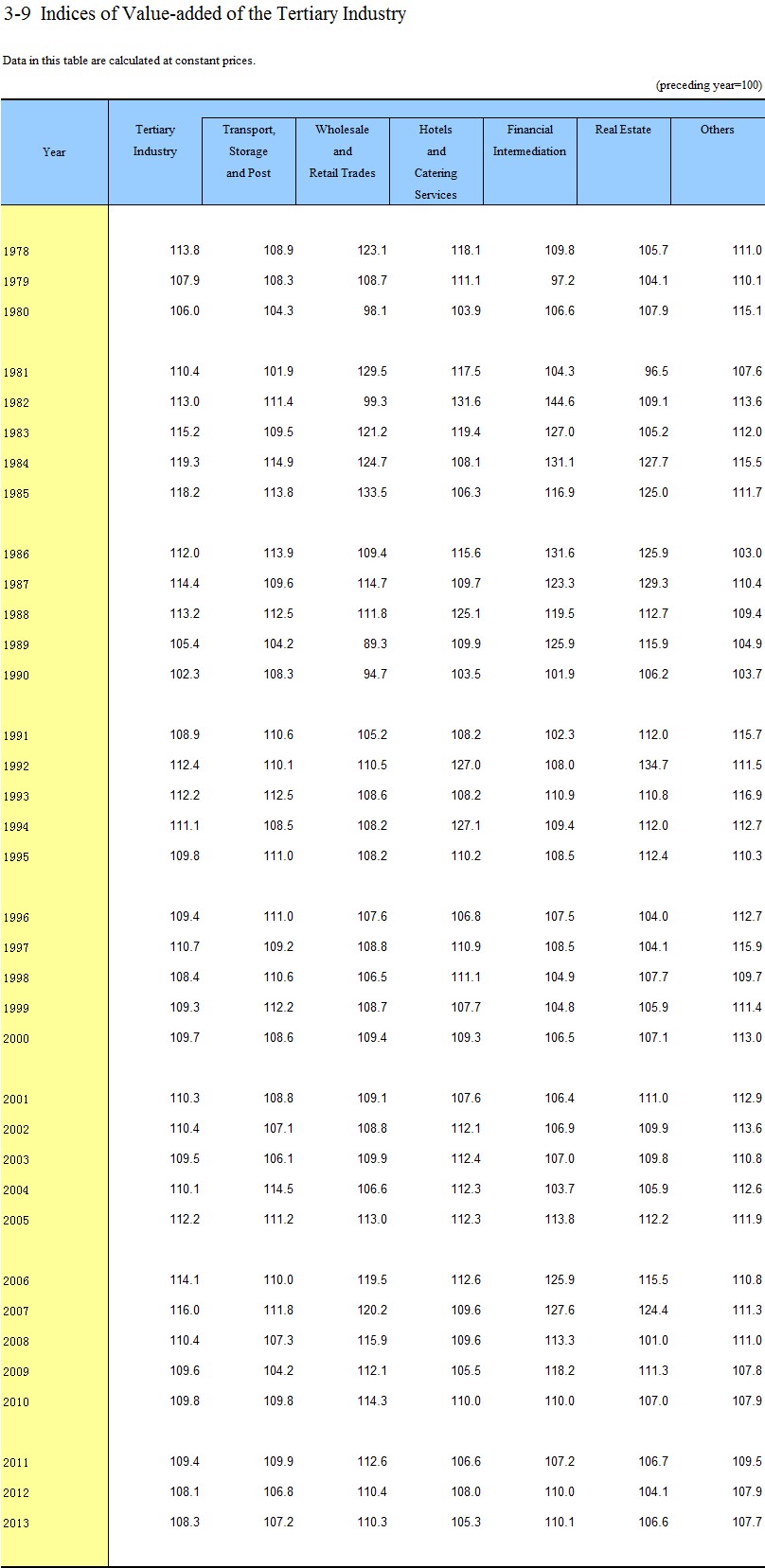 3-9 Indices of Value-added of the Tertiary Industry

Data in this table are calculated at constant prices.

(preceding year=100)

| Year | Tertiary Industry | Transport, Storage and Post | Wholesale and Retail Trades | Hotels and Catering Services | Financial Intermediation | Real Estate | Others |
|---|---|---|---|---|---|---|---|
| 1978 | 113.8 | 108.9 | 123.1 | 118.1 | 109.8 | 105.7 | 111.0 |
| 1979 | 107.9 | 108.3 | 108.7 | 111.1 | 97.2 | 104.1 | 110.1 |
| 1980 | 106.0 | 104.3 | 98.1 | 103.9 | 106.6 | 107.9 | 115.1 |
| 1981 | 110.4 | 101.9 | 129.5 | 117.5 | 104.3 | 96.5 | 107.6 |
| 1982 | 113.0 | 111.4 | 99.3 | 131.6 | 144.6 | 109.1 | 113.6 |
| 1983 | 115.2 | 109.5 | 121.2 | 119.4 | 127.0 | 105.2 | 112.0 |
| 1984 | 119.3 | 114.9 | 124.7 | 108.1 | 131.1 | 127.7 | 115.5 |
| 1985 | 118.2 | 113.8 | 133.5 | 106.3 | 116.9 | 125.0 | 111.7 |
| 1986 | 112.0 | 113.9 | 109.4 | 115.6 | 131.6 | 125.9 | 103.0 |
| 1987 | 114.4 | 109.6 | 114.7 | 109.7 | 123.3 | 129.3 | 110.4 |
| 1988 | 113.2 | 112.5 | 111.8 | 125.1 | 119.5 | 112.7 | 109.4 |
| 1989 | 105.4 | 104.2 | 89.3 | 109.9 | 125.9 | 115.9 | 104.9 |
| 1990 | 102.3 | 108.3 | 94.7 | 103.5 | 101.9 | 106.2 | 103.7 |
| 1991 | 108.9 | 110.6 | 105.2 | 108.2 | 102.3 | 112.0 | 115.7 |
| 1992 | 112.4 | 110.1 | 110.5 | 127.0 | 108.0 | 134.7 | 111.5 |
| 1993 | 112.2 | 112.5 | 108.6 | 108.2 | 110.9 | 110.8 | 116.9 |
| 1994 | 111.1 | 108.5 | 108.2 | 127.1 | 109.4 | 112.0 | 112.7 |
| 1995 | 109.8 | 111.0 | 108.2 | 110.2 | 108.5 | 112.4 | 110.3 |
| 1996 | 109.4 | 111.0 | 107.6 | 106.8 | 107.5 | 104.0 | 112.7 |
| 1997 | 110.7 | 109.2 | 108.8 | 110.9 | 108.5 | 104.1 | 115.9 |
| 1998 | 108.4 | 110.6 | 106.5 | 111.1 | 104.9 | 107.7 | 109.7 |
| 1999 | 109.3 | 112.2 | 108.7 | 107.7 | 104.8 | 105.9 | 111.4 |
| 2000 | 109.7 | 108.6 | 109.4 | 109.3 | 106.5 | 107.1 | 113.0 |
| 2001 | 110.3 | 108.8 | 109.1 | 107.6 | 106.4 | 111.0 | 112.9 |
| 2002 | 110.4 | 107.1 | 108.8 | 112.1 | 106.9 | 109.9 | 113.6 |
| 2003 | 109.5 | 106.1 | 109.9 | 112.4 | 107.0 | 109.8 | 110.8 |
| 2004 | 110.1 | 114.5 | 106.6 | 112.3 | 103.7 | 105.9 | 112.6 |
| 2005 | 112.2 | 111.2 | 113.0 | 112.3 | 113.8 | 112.2 | 111.9 |
| 2006 | 114.1 | 110.0 | 119.5 | 112.6 | 125.9 | 115.5 | 110.8 |
| 2007 | 116.0 | 111.8 | 120.2 | 109.6 | 127.6 | 124.4 | 111.3 |
| 2008 | 110.4 | 107.3 | 115.9 | 109.6 | 113.3 | 101.0 | 111.0 |
| 2009 | 109.6 | 104.2 | 112.1 | 105.5 | 118.2 | 111.3 | 107.8 |
| 2010 | 109.8 | 109.8 | 114.3 | 110.0 | 110.0 | 107.0 | 107.9 |
| 2011 | 109.4 | 109.9 | 112.6 | 106.6 | 107.2 | 106.7 | 109.5 |
| 2012 | 108.1 | 106.8 | 110.4 | 108.0 | 110.0 | 104.1 | 107.9 |
| 2013 | 108.3 | 107.2 | 110.3 | 105.3 | 110.1 | 106.6 | 107.7 |